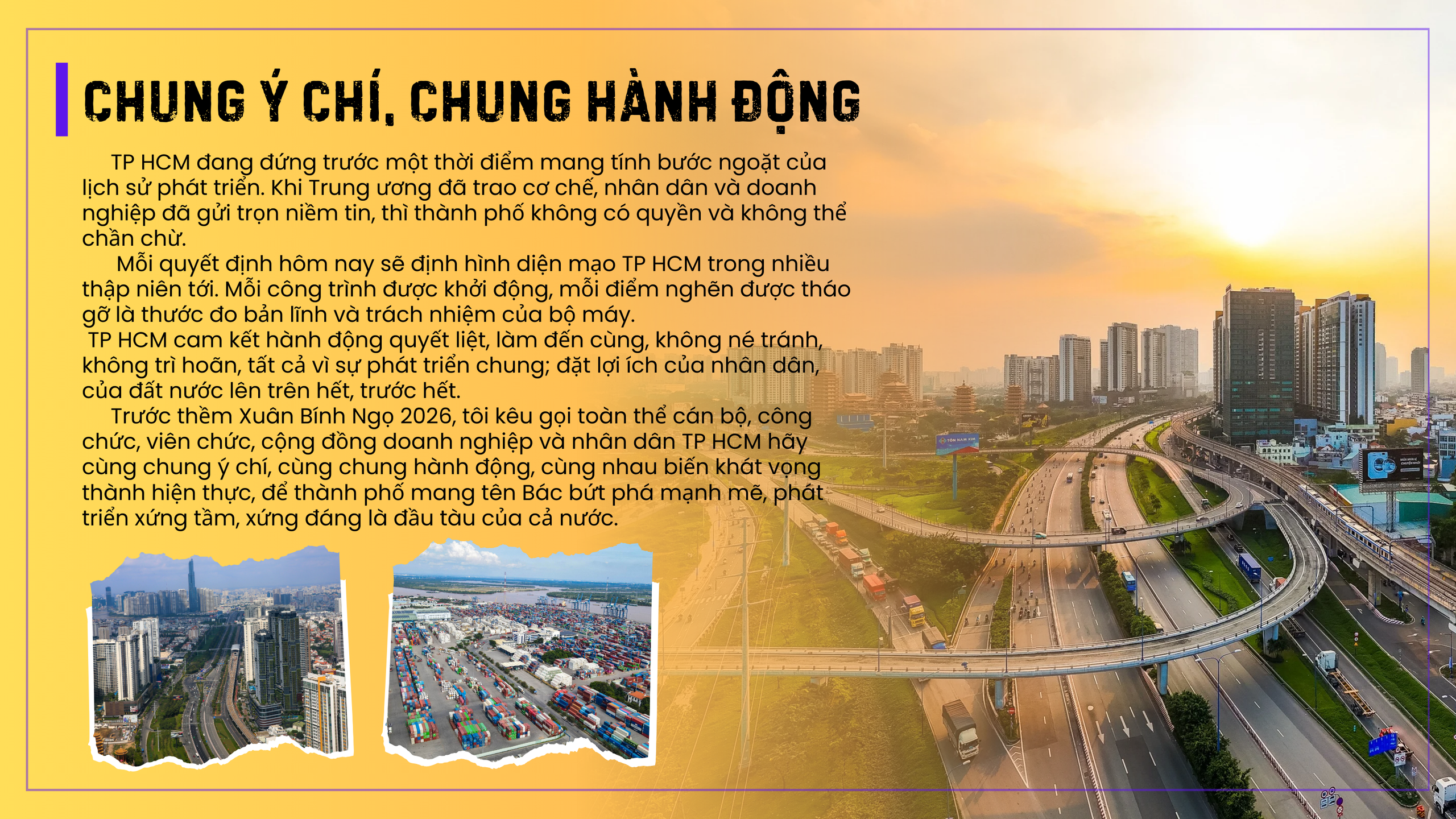 CHUNG Ý CHÍ, CHUNG HÀNH ĐỘNG

TP HCM đang đứng trước một thời điểm mang tính bước ngoặt của lịch sử phát triển. Khi Trung ương đã trao cơ chế, nhân dân và doanh nghiệp đã gửi trọn niềm tin, thì thành phố không có quyền và không thể chần chừ.

Mỗi quyết định hôm nay sẽ định hình diện mạo TP HCM trong nhiều thập niên tới. Mỗi công trình được khởi động, mỗi điểm nghẽn được tháo gỡ là thước đo bản lĩnh và trách nhiệm của bộ máy.

TP HCM cam kết hành động quyết liệt, làm đến cùng, không né tránh, không trì hoãn, tất cả vì sự phát triển chung; đặt lợi ích của nhân dân, của đất nước lên trên hết, trước hết.

Trước thềm Xuân Bính Ngọ 2026, tôi kêu gọi toàn thể cán bộ, công chức, viên chức, cộng đồng doanh nghiệp và nhân dân TP HCM hãy cùng chung ý chí, cùng chung hành động, cùng nhau biến khát vọng thành hiện thực, để thành phố mang tên Bác bứt phá mạnh mẽ, phát triển xứng tầm, xứng đáng là đầu tàu của cả nước.

TÔN NAM KIM